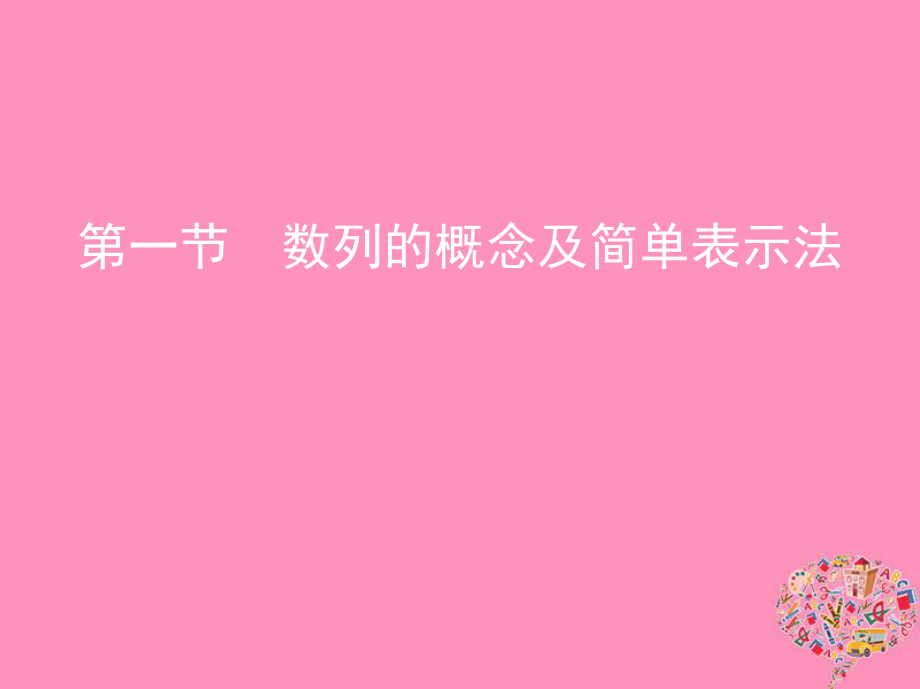 第一节　数列的概念及简单表示法